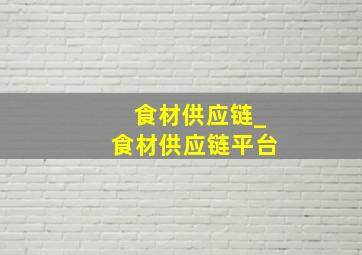 食材供应链_
食材供应链平台